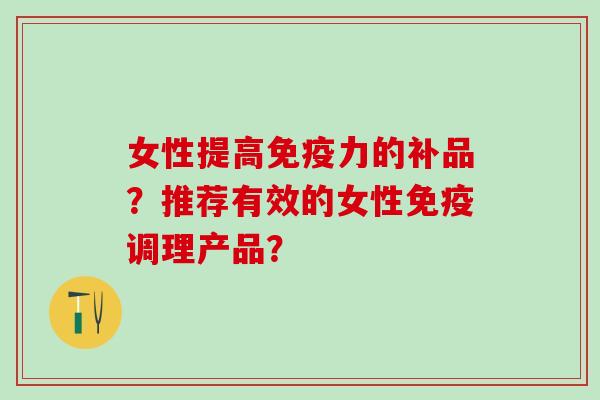 女性提高免疫力的补品？推荐有效的女性免疫调理产品？